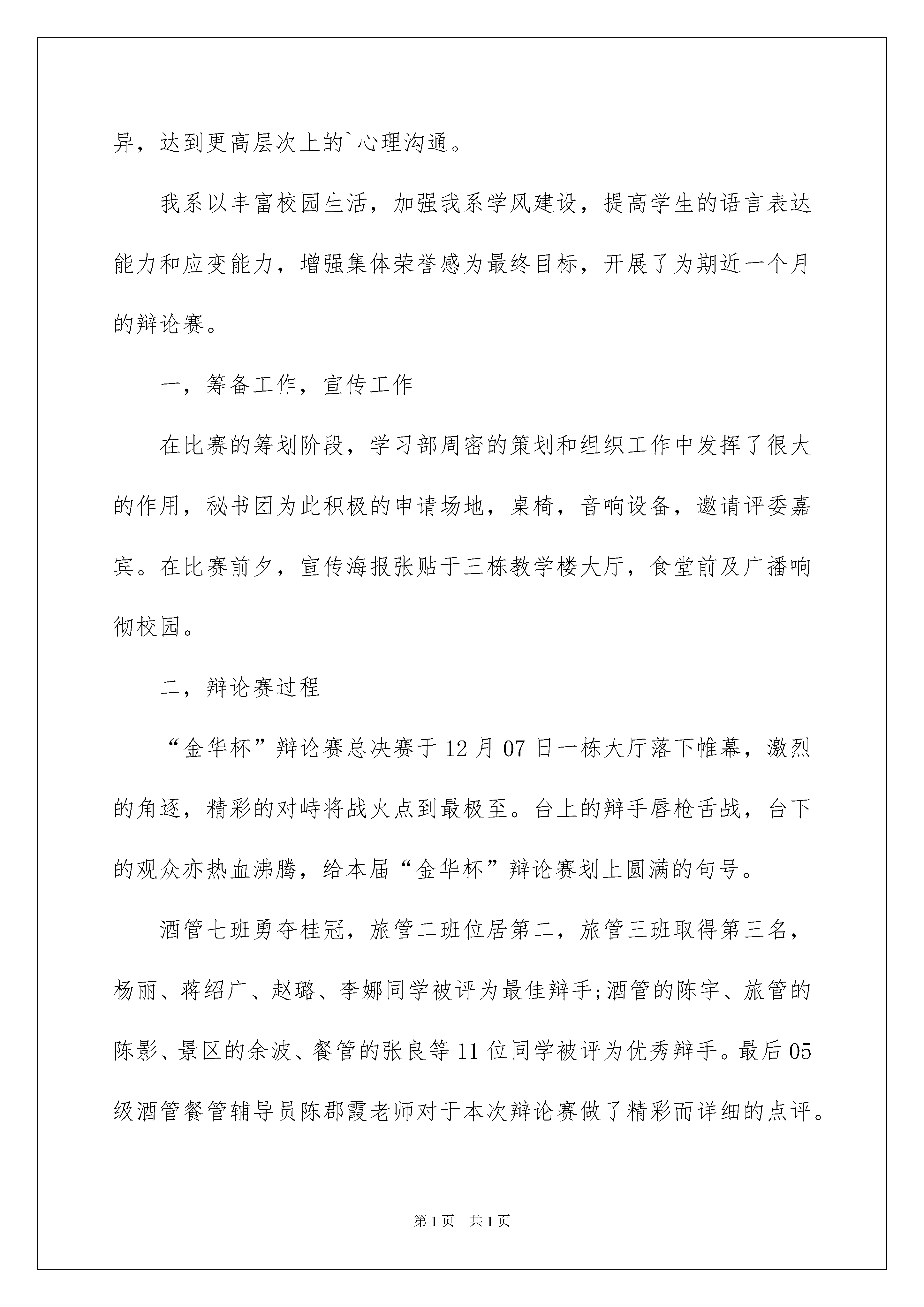 异，达到更高层次上的`心理沟通。

我系以丰富校园生活，加强我系学风建设，提高学生的语言表达能力和应变能力，增强集体荣誉感为最终目标，开展了为期近一个月的辩论赛。

一，筹备工作，宣传工作

在比赛的筹划阶段，学习部周密的策划和组织工作中发挥了很大的作用，秘书团为此积极的申请场地，桌椅，音响设备，邀请评委嘉宾。在比赛前夕，宣传海报张贴于三栋教学楼大厅，食堂前及广播响彻校园。

二，辩论赛过程

“金华杯”辩论赛总决赛于12月07日一栋大厅落下帷幕，激烈的角逐，精彩的对峙将战火点到最极至。台上的辩手唇枪舌战，台下的观众亦热血沸腾，给本届“金华杯”辩论赛划上圆满的句号。

酒管七班勇夺桂冠，旅管二班位居第二，旅管三班取得第三名，杨丽、蒋绍广、赵璐、李娜同学被评为最佳辩手;酒管的陈宇、旅管的陈影、景区的余波、餐管的张良等11位同学被评为优秀辩手。最后05级酒管餐管辅导员陈郡霞老师对于本次辩论赛做了精彩而详细的点评。

第1页 共1页